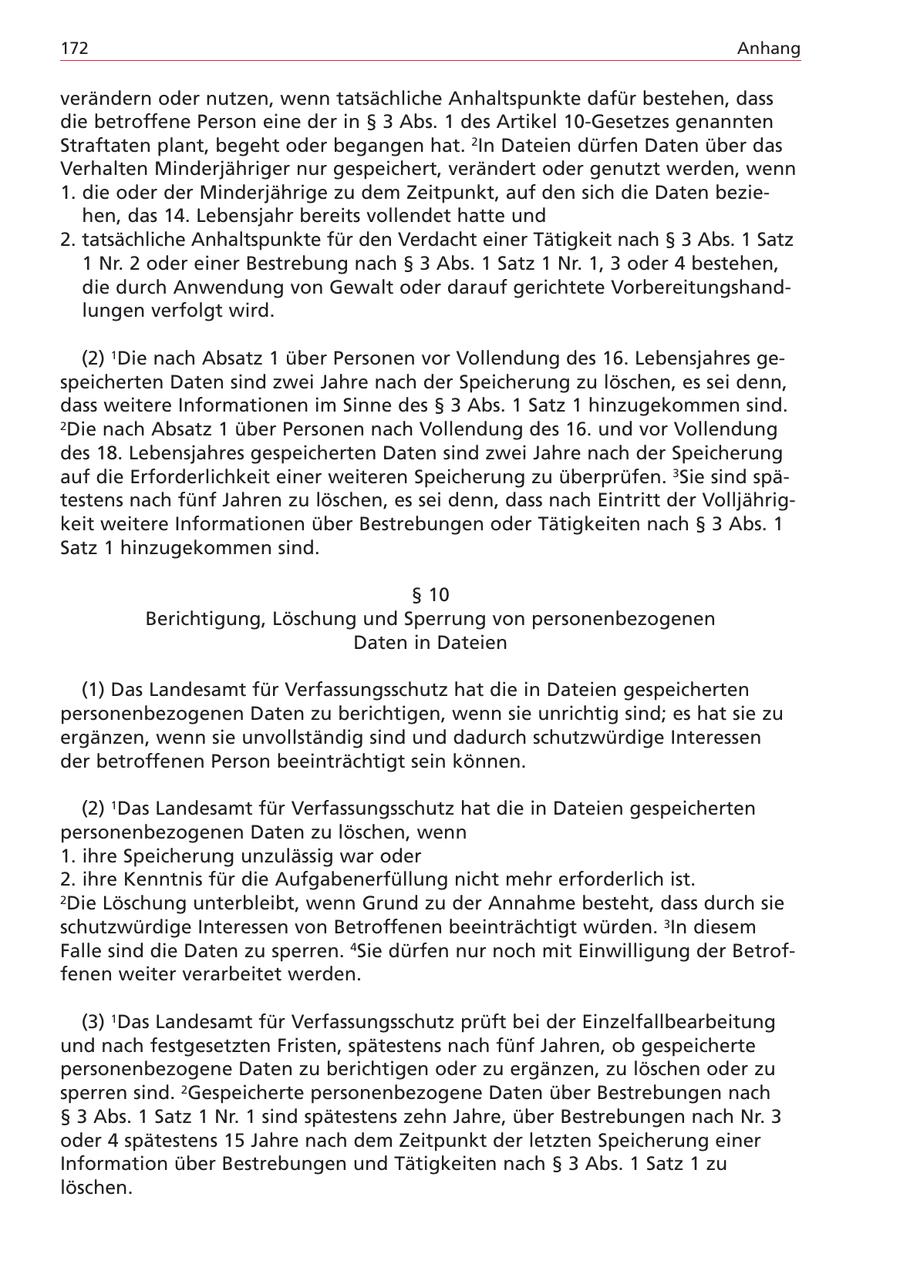 172 Anhang

verändern oder nutzen, wenn tatsächliche Anhaltspunkte dafür bestehen, dass die betroffene Person eine der in § 3 Abs. 1 des Artikel 10-Gesetzes genannten Straftaten plant, begeht oder begangen hat. $^2$In Dateien dürfen Daten über das Verhalten Minderjähriger nur gespeichert, verändert oder genutzt werden, wenn
1. die oder der Minderjährige zu dem Zeitpunkt, auf den sich die Daten beziehen, das 14. Lebensjahr bereits vollendet hatte und
2. tatsächliche Anhaltspunkte für den Verdacht einer Tätigkeit nach § 3 Abs. 1 Satz 1 Nr. 2 oder einer Bestrebung nach § 3 Abs. 1 Satz 1 Nr. 1, 3 oder 4 bestehen, die durch Anwendung von Gewalt oder darauf gerichtete Vorbereitungshandlungen verfolgt wird.

(2) $^1$Die nach Absatz 1 über Personen vor Vollendung des 16. Lebensjahres gespeicherten Daten sind zwei Jahre nach der Speicherung zu löschen, es sei denn, dass weitere Informationen im Sinne des § 3 Abs. 1 Satz 1 hinzugekommen sind. $^2$Die nach Absatz 1 über Personen nach Vollendung des 16. und vor Vollendung des 18. Lebensjahres gespeicherten Daten sind zwei Jahre nach der Speicherung auf die Erforderlichkeit einer weiteren Speicherung zu überprüfen. $^3$Sie sind spätestens nach fünf Jahren zu löschen, es sei denn, dass nach Eintritt der Volljährigkeit weitere Informationen über Bestrebungen oder Tätigkeiten nach § 3 Abs. 1 Satz 1 hinzugekommen sind.

§ 10
Berichtigung, Löschung und Sperrung von personenbezogenen Daten in Dateien

(1) Das Landesamt für Verfassungsschutz hat die in Dateien gespeicherten personenbezogenen Daten zu berichtigen, wenn sie unrichtig sind; es hat sie zu ergänzen, wenn sie unvollständig sind und dadurch schutzwürdige Interessen der betroffenen Person beeinträchtigt sein können.

(2) $^1$Das Landesamt für Verfassungsschutz hat die in Dateien gespeicherten personenbezogenen Daten zu löschen, wenn
1. ihre Speicherung unzulässig war oder
2. ihre Kenntnis für die Aufgabenerfüllung nicht mehr erforderlich ist.
$^2$Die Löschung unterbleibt, wenn Grund zu der Annahme besteht, dass durch sie schutzwürdige Interessen von Betroffenen beeinträchtigt würden. $^3$In diesem Falle sind die Daten zu sperren. $^4$Sie dürfen nur noch mit Einwilligung der Betroffenen weiter verarbeitet werden.

(3) $^1$Das Landesamt für Verfassungsschutz prüft bei der Einzelfallbearbeitung und nach festgesetzten Fristen, spätestens nach fünf Jahren, ob gespeicherte personenbezogene Daten zu berichtigen oder zu ergänzen, zu löschen oder zu sperren sind. $^2$Gespeicherte personenbezogene Daten über Bestrebungen nach § 3 Abs. 1 Satz 1 Nr. 1 sind spätestens zehn Jahre, über Bestrebungen nach Nr. 3 oder 4 spätestens 15 Jahre nach dem Zeitpunkt der letzten Speicherung einer Information über Bestrebungen und Tätigkeiten nach § 3 Abs. 1 Satz 1 zu löschen.